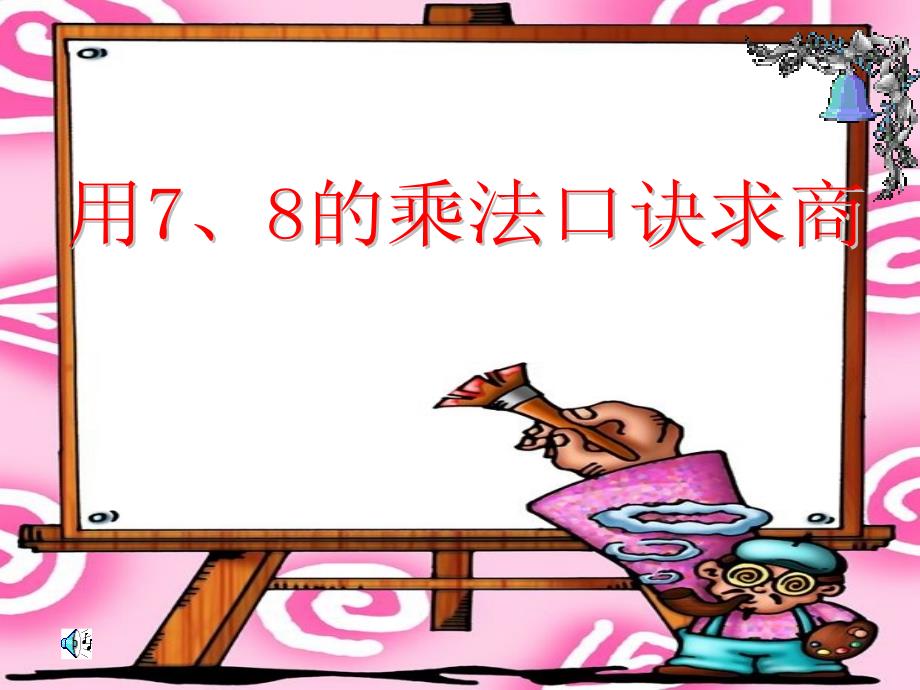 用7、8的乘法口诀求商